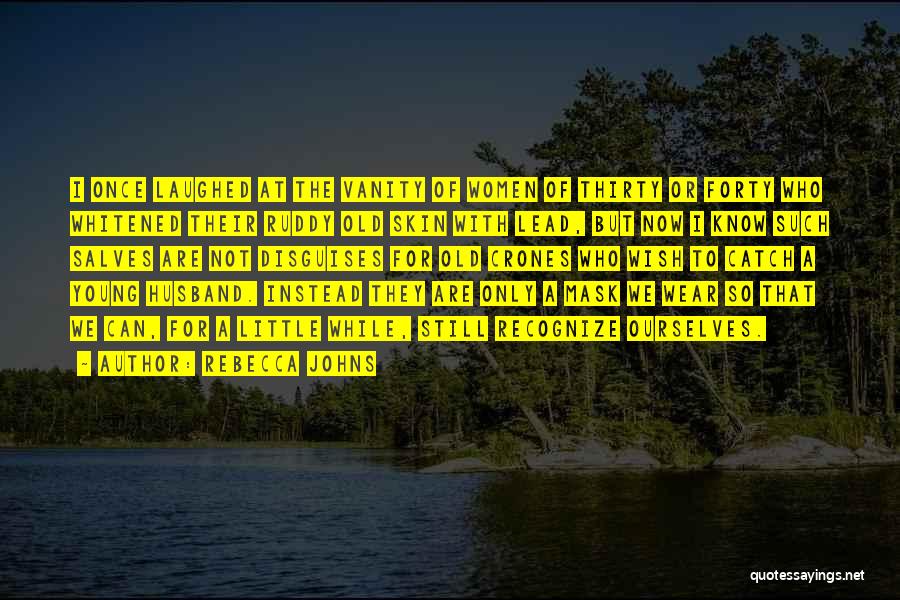 I ONCE LAUGHED AT THE VANITY OF WOMEN OF THIRTY OR FORTY WHO WHITENED THEIR RUDDY OLD SKIN WITH LEAD, BUT NOW I KNOW SUCH SALVES ARE NOT DISGUISES FOR OLD CRONES WHO WISH TO CATCH A YOUNG HUSBAND. INSTEAD THEY ARE ONLY A MASK WE WEAR SO THAT WE CAN, FOR A LITTLE WHILE, STILL RECOGNIZE OURSELVES.

- AUTHOR: REBECCA JOHNS

quotessayings.net